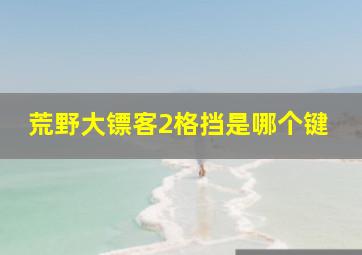 荒野大镖客2格挡是哪个键